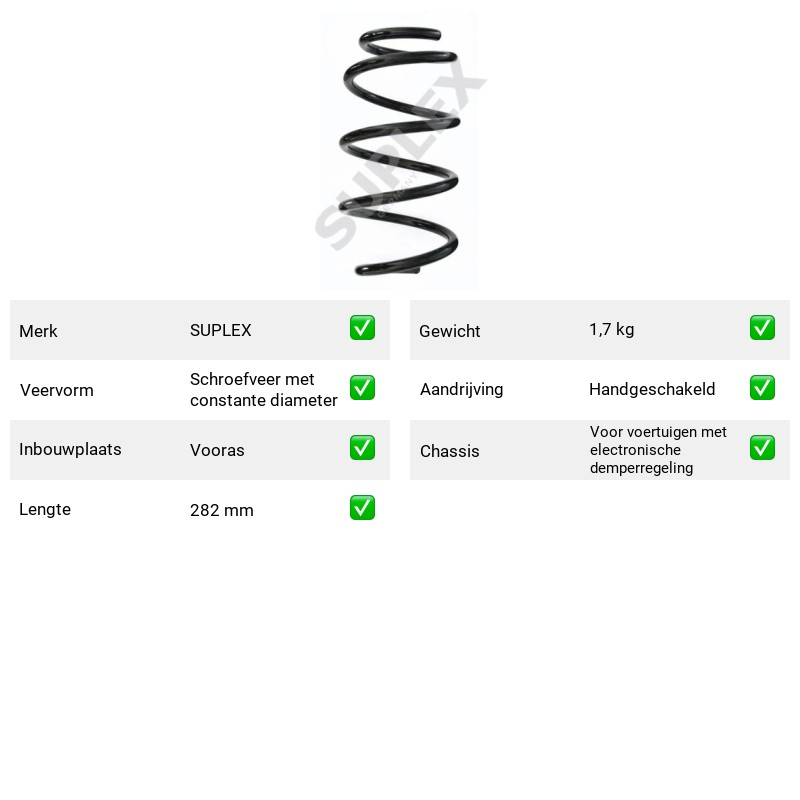 Merk SUPLEX ☑

Veervorm Schroefveer met constante diameter ☑

Inbouwplaats Vooras ☑

Lengte 282 mm ☑

Gewicht 1,7 kg ☑

Aandrijving Handgeschakeld ☑

Chassis Voor voertuigen met electronische demperregeling ☑

SUPLEX